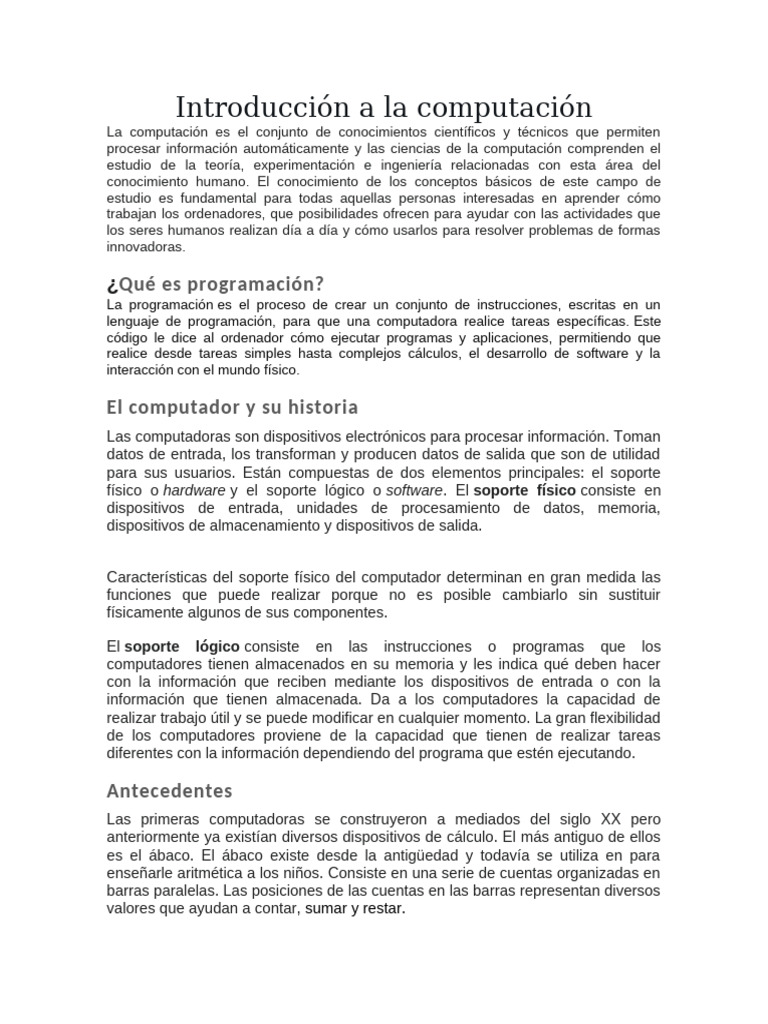 Introducción a la computación

La computación es el conjunto de conocimientos científicos y técnicos que permiten procesar información automáticamente y las ciencias de la computación comprenden el estudio de la teoría, experimentación e ingeniería relacionadas con esta área del conocimiento humano. El conocimiento de los conceptos básicos de este campo de estudio es fundamental para todas aquellas personas interesadas en aprender cómo trabajan los ordenadores, que posibilidades ofrecen para ayudar con las actividades que los seres humanos realizan día a día y cómo usarlos para resolver problemas de formas innovadoras.

¿Qué es programación?

La programación es el proceso de crear un conjunto de instrucciones, escritas en un lenguaje de programación, para que una computadora realice tareas específicas. Este código le dice al ordenador cómo ejecutar programas y aplicaciones, permitiendo que realice desde tareas simples hasta complejos cálculos, el desarrollo de software y la interacción con el mundo físico.

El computador y su historia

Las computadoras son dispositivos electrónicos para procesar información. Toman datos de entrada, los transforman y producen datos de salida que son de utilidad para sus usuarios. Están compuestas de dos elementos principales: el soporte físico o hardware y el soporte lógico o software. El soporte físico consiste en dispositivos de entrada, unidades de procesamiento de datos, memoria, dispositivos de almacenamiento y dispositivos de salida.

Características del soporte físico del computador determinan en gran medida las funciones que puede realizar porque no es posible cambiarlo sin sustituir físicamente algunos de sus componentes.

El soporte lógico consiste en las instrucciones o programas que los computadores tienen almacenados en su memoria y les indica qué deben hacer con la información que reciben mediante los dispositivos de entrada o con la información que tienen almacenada. Da a los computadores la capacidad de realizar trabajo útil y se puede modificar en cualquier momento. La gran flexibilidad de los computadores proviene de la capacidad que tienen de realizar tareas diferentes con la información dependiendo del programa que estén ejecutando.

Antecedentes

Las primeras computadoras se construyeron a mediados del siglo XX pero anteriormente ya existían diversos dispositivos de cálculo. El más antiguo de ellos es el ábaco. El ábaco existe desde la antigüedad y todavía se utiliza en para enseñarle aritmética a los niños. Consiste en una serie de cuentas organizadas en barras paralelas. Las posiciones de las cuentas en las barras representan diversos valores que ayudan a contar, sumar y restar.